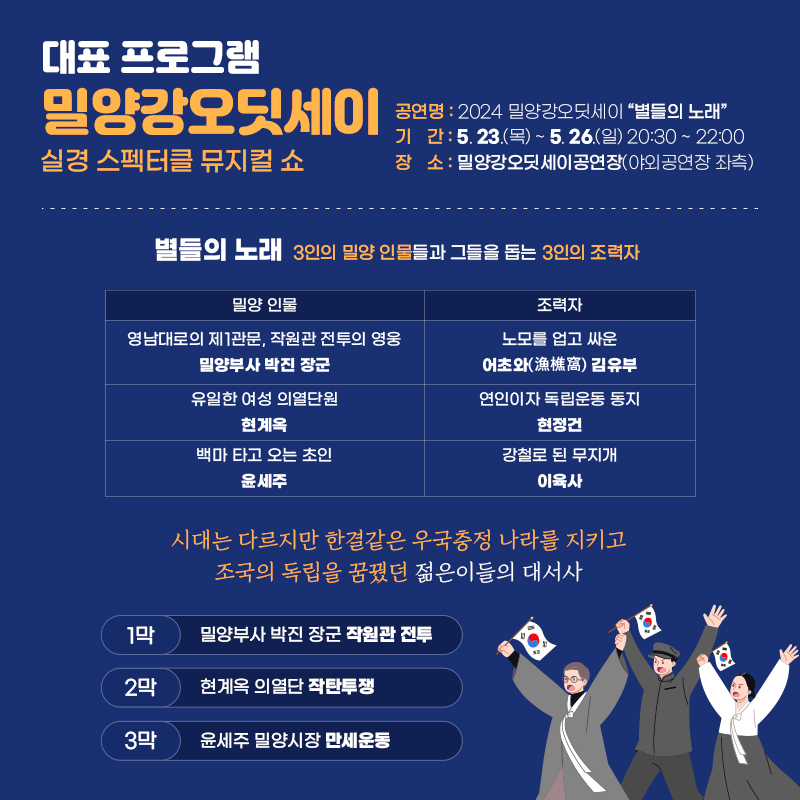 대표 프로그램

밀양강오딧세이

실경 스펙터클 뮤지컬 쇼

공연명 : 2024 밀양강오딧세이 "별들의 노래"
기 간 : 5. 23.(목) ~ 5. 26.(일) 20:30 ~ 22:00
장 소 : 밀양강오딧세이공연장(야외공연장 좌측)

별들의 노래 3인의 밀양 인물들과 그들을 돕는 3인의 조력자

| 밀양 인물 | 조력자 |
|---|---|
| 영남대로의 제1관문, 작원관 전투의 영웅 밀양부사 박진 장군 | 노모를 업고 싸운 어초와(漁樵窩) 김유부 |
| 유일한 여성 의열단원 현계옥 | 연인이자 독립운동 동지 현정건 |
| 백마 타고 오는 초인 윤세주 | 강철로 된 무지개 이육사 |

시대는 다르지만 한결같은 우국충정 나라를 지키고
조국의 독립을 꿈꿨던 젊은이들의 대서사

1막 밀양부사 박진 장군 작원관 전투

2막 현계옥 의열단 작탄투쟁

3막 윤세주 밀양시장 만세운동